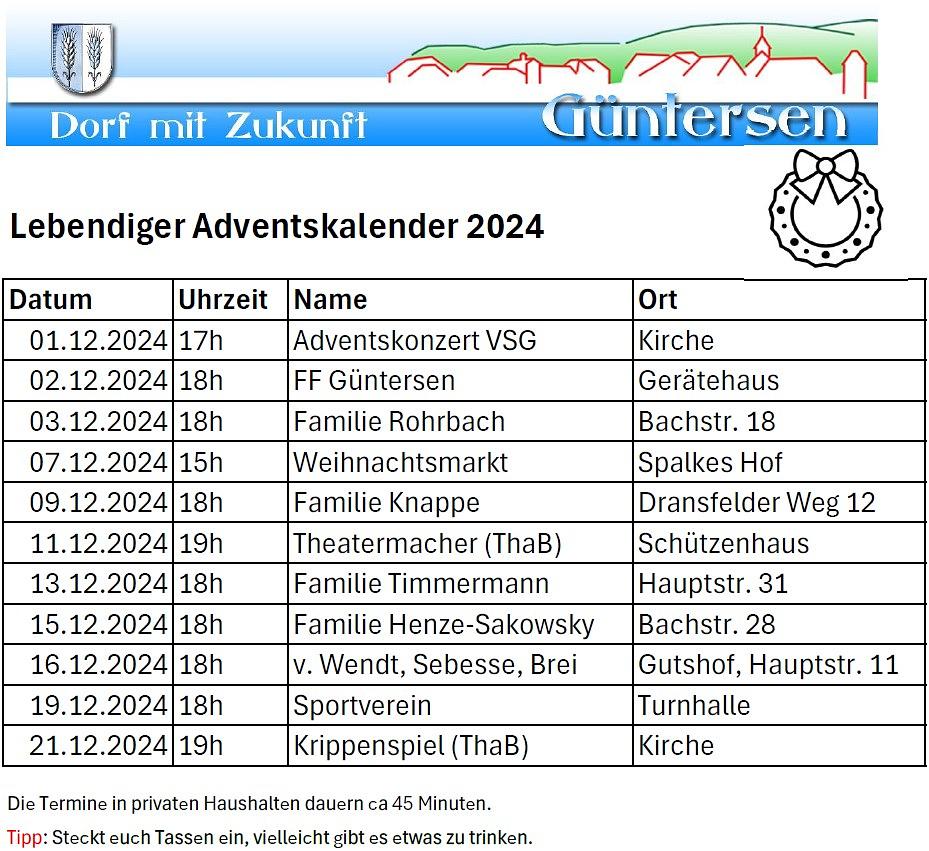 Dorf mit Zukunft

Güntersen

Lebendiger Adventskalender 2024

| Datum | Uhrzeit | Name | Ort |
|---|---|---|---|
| 01.12.2024 | 17h | Adventskonzert VSG | Kirche |
| 02.12.2024 | 18h | FF Güntersen | Gerätehaus |
| 03.12.2024 | 18h | Familie Rohrbach | Bachstr. 18 |
| 07.12.2024 | 15h | Weihnachtsmarkt | Spalkes Hof |
| 09.12.2024 | 18h | Familie Knappe | Dransfelder Weg 12 |
| 11.12.2024 | 19h | Theatermacher (ThaB) | Schützenhaus |
| 13.12.2024 | 18h | Familie Timmermann | Hauptstr. 31 |
| 15.12.2024 | 18h | Familie Henze-Sakowsky | Bachstr. 28 |
| 16.12.2024 | 18h | v. Wendt, Sebesse, Brei | Gutshof, Hauptstr. 11 |
| 19.12.2024 | 18h | Sportverein | Turnhalle |
| 21.12.2024 | 19h | Krippenspiel (ThaB) | Kirche |

Die Termine in privaten Haushalten dauern ca 45 Minuten.

Tipp: Steckt euch Tassen ein, vielleicht gibt es etwas zu trinken.